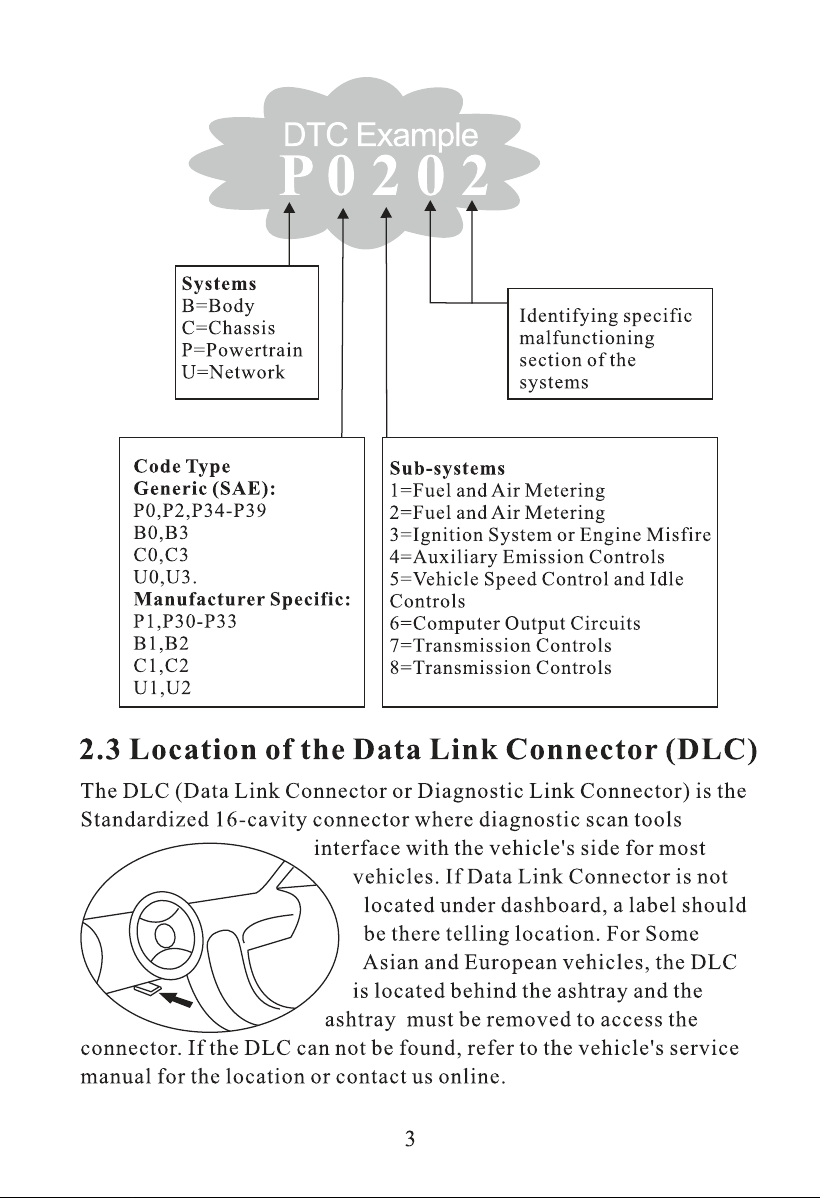 DTC Example
P 0 2 0 2

Systems
B=Body
C=Chassis
P=Powertrain
U=Network

Identifying specific malfunctioning section of the systems

Code Type
Generic (SAE):
P0,P2,P34-P39
B0,B3
C0,C3
U0,U3.
Manufacturer Specific:
P1,P30-P33
B1,B2
C1,C2
U1,U2

Sub-systems
1=Fuel and Air Metering
2=Fuel and Air Metering
3=Ignition System or Engine Misfire
4=Auxiliary Emission Controls
5=Vehicle Speed Control and Idle Controls
6=Computer Output Circuits
7=Transmission Controls
8=Transmission Controls

2.3 Location of the Data Link Connector (DLC)

The DLC (Data Link Connector or Diagnostic Link Connector) is the Standardized 16-cavity connector where diagnostic scan tools interface with the vehicle's side for most vehicles. If Data Link Connector is not located under dashboard, a label should be there telling location. For Some Asian and European vehicles, the DLC is located behind the ashtray and the ashtray must be removed to access the connector. If the DLC can not be found, refer to the vehicle's service manual for the location or contact us online.

3